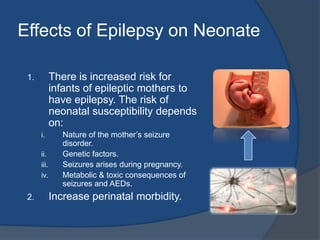 Effects of Epilepsy on Neonate

1. There is increased risk for infants of epileptic mothers to have epilepsy. The risk of neonatal susceptibility depends on:

i. Nature of the mother's seizure disorder.

ii. Genetic factors.

iii. Seizures arises during pregnancy.

iv. Metabolic & toxic consequences of seizures and AEDs.

2. Increase perinatal morbidity.